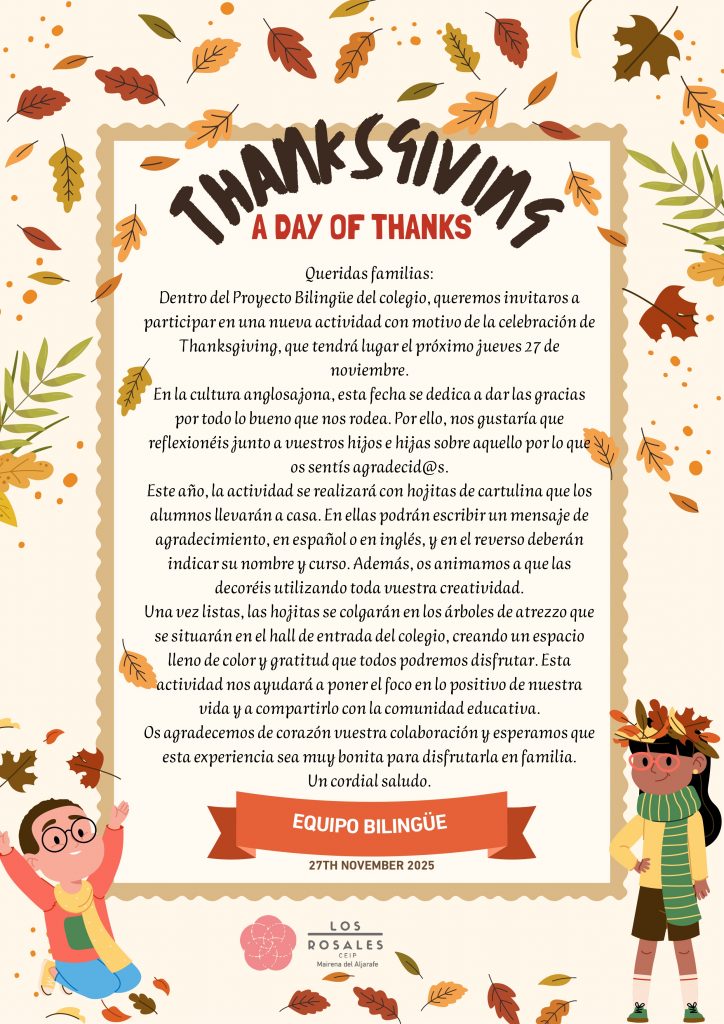 THANKSGIVING
A DAY OF THANKS

Queridas familias:
Dentro del Proyecto Bilingüe del colegio, queremos invitaros a participar en una nueva actividad con motivo de la celebración de Thanksgiving, que tendrá lugar el próximo jueves 27 de noviembre.
En la cultura anglosajona, esta fecha se dedica a dar las gracias por todo lo bueno que nos rodea. Por ello, nos gustaría que reflexionéis junto a vuestros hijos e hijas sobre aquello por lo que os sentís agradecid@s.
Este año, la actividad se realizará con hojitas de cartulina que los alumnos llevarán a casa. En ellas podrán escribir un mensaje de agradecimiento, en español o en inglés, y en el reverso deberán indicar su nombre y curso. Además, os animamos a que las decoréis utilizando toda vuestra creatividad.
Una vez listas, las hojitas se colgarán en los árboles de atrezzo que se situarán en el hall de entrada del colegio, creando un espacio lleno de color y gratitud que todos podremos disfrutar. Esta actividad nos ayudará a poner el foco en lo positivo de nuestra vida y a compartirlo con la comunidad educativa.
Os agradecemos de corazón vuestra colaboración y esperamos que esta experiencia sea muy bonita para disfrutarla en familia.
Un cordial saludo.

EQUIPO BILINGÜE

27TH NOVEMBER 2025

LOS ROSALES
CEIP
Mairena del Aljarafe